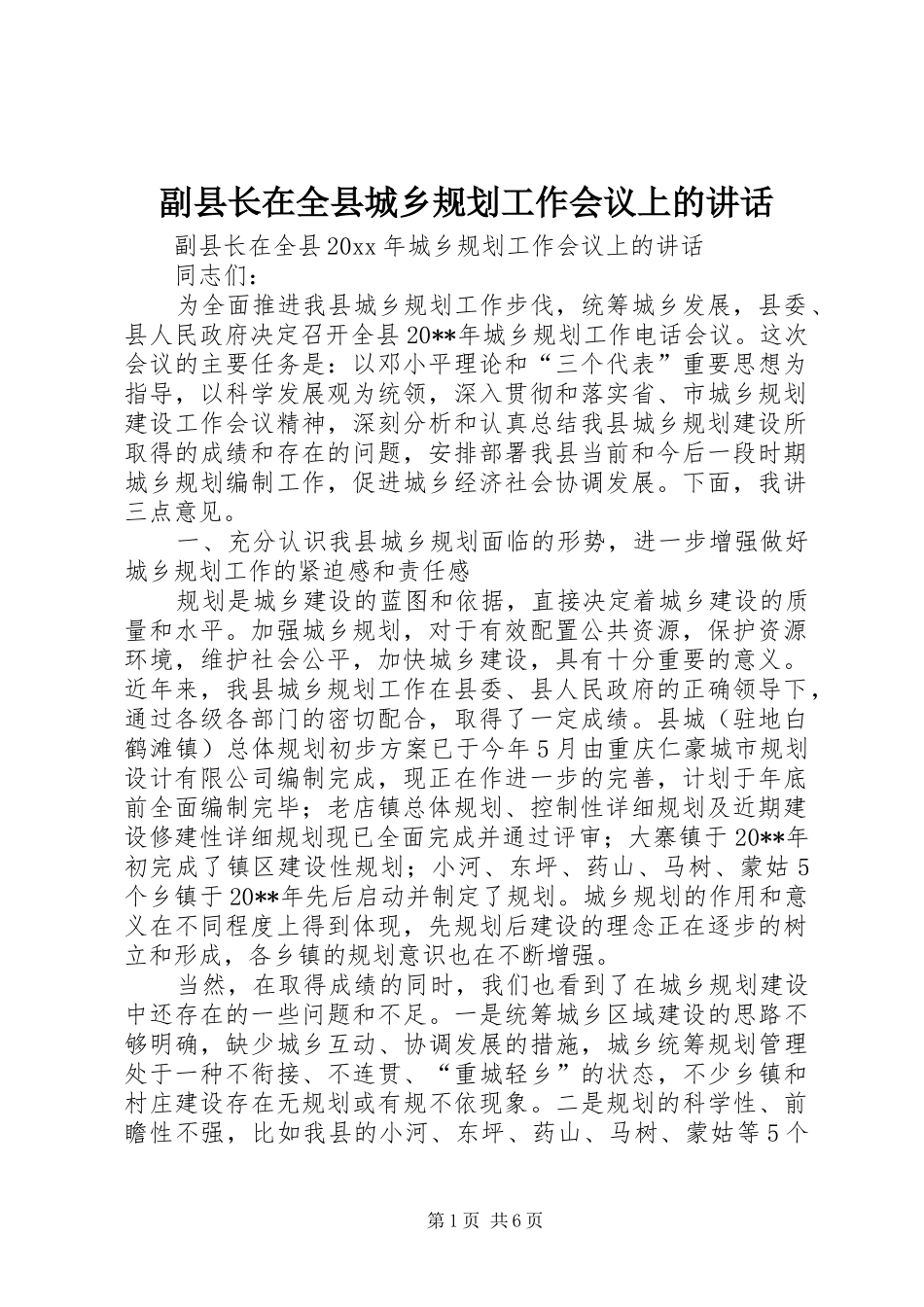 副县长在全县城乡规划工作会议上的讲话

副县长在全县20xx年城乡规划工作会议上的讲话

同志们：

为全面推进我县城乡规划工作步伐，统筹城乡发展，县委、县人民政府决定召开全县20**年城乡规划工作电话会议。这次会议的主要任务是：以邓小平理论和“三个代表”重要思想为指导，以科学发展观为统领，深入贯彻和落实省、市城乡规划建设工作会议精神，深刻分析和认真总结我县城乡规划建设所取得的成绩和存在的问题，安排部署我县当前和今后一段时期城乡规划编制工作，促进城乡经济社会协调发展。下面，我讲三点意见。

一、充分认识我县城乡规划面临的形势，进一步增强做好城乡规划工作的紧迫感和责任感

规划是城乡建设的蓝图和依据，直接决定着城乡建设的质量和水平。加强城乡规划，对于有效配置公共资源，保护资源环境，维护社会公平，加快城乡建设，具有十分重要的意义。近年来，我县城乡规划工作在县委、县人民政府的正确领导下，通过各级各部门的密切配合，取得了一定成绩。县城（驻地白鹤滩镇）总体规划初步方案已于今年5月由重庆仁豪城市规划设计有限公司编制完成，现正在作进一步的完善，计划于年底前全面编制完毕；老店镇总体规划、控制性详细规划及近期建设修建性详细规划现已全面完成并通过评审；大寨镇于20**年初完成了镇区建设性规划；小河、东坪、药山、马树、蒙姑5个乡镇于20**年先后启动并制定了规划。城乡规划的作用和意义在不同程度上得到体现，先规划后建设的理念正在逐步的树立和形成，各乡镇的规划意识也在不断增强。

当然，在取得成绩的同时，我们也看到了在城乡规划建设中还存在的一些问题和不足。一是统筹城乡区域建设的思路不够明确，缺少城乡互动、协调发展的措施，城乡统筹规划管理处于一种不衔接、不连贯、“重城轻乡”的状态，不少乡镇和村庄建设存在无规划或有规不依现象。二是规划的科学性、前瞻性不强，比如我县的小河、东坪、药山、马树、蒙姑等5个

第1页 共6页